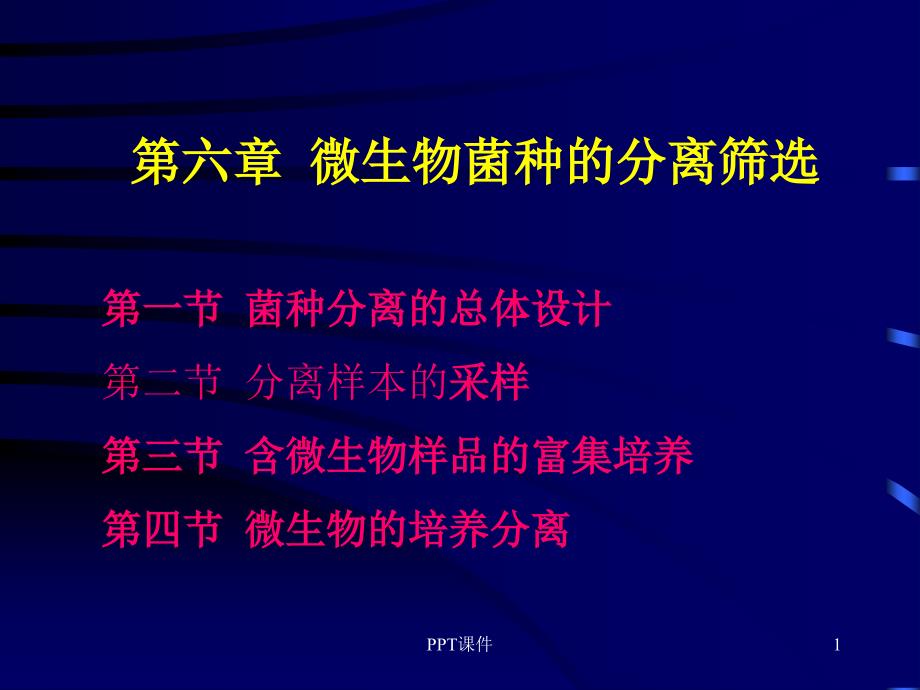 第六章 微生物菌种的分离筛选

第一节 菌种分离的总体设计

第二节 分离样本的采样

第三节 含微生物样品的富集培养

第四节 微生物的培养分离

PPT课件

1